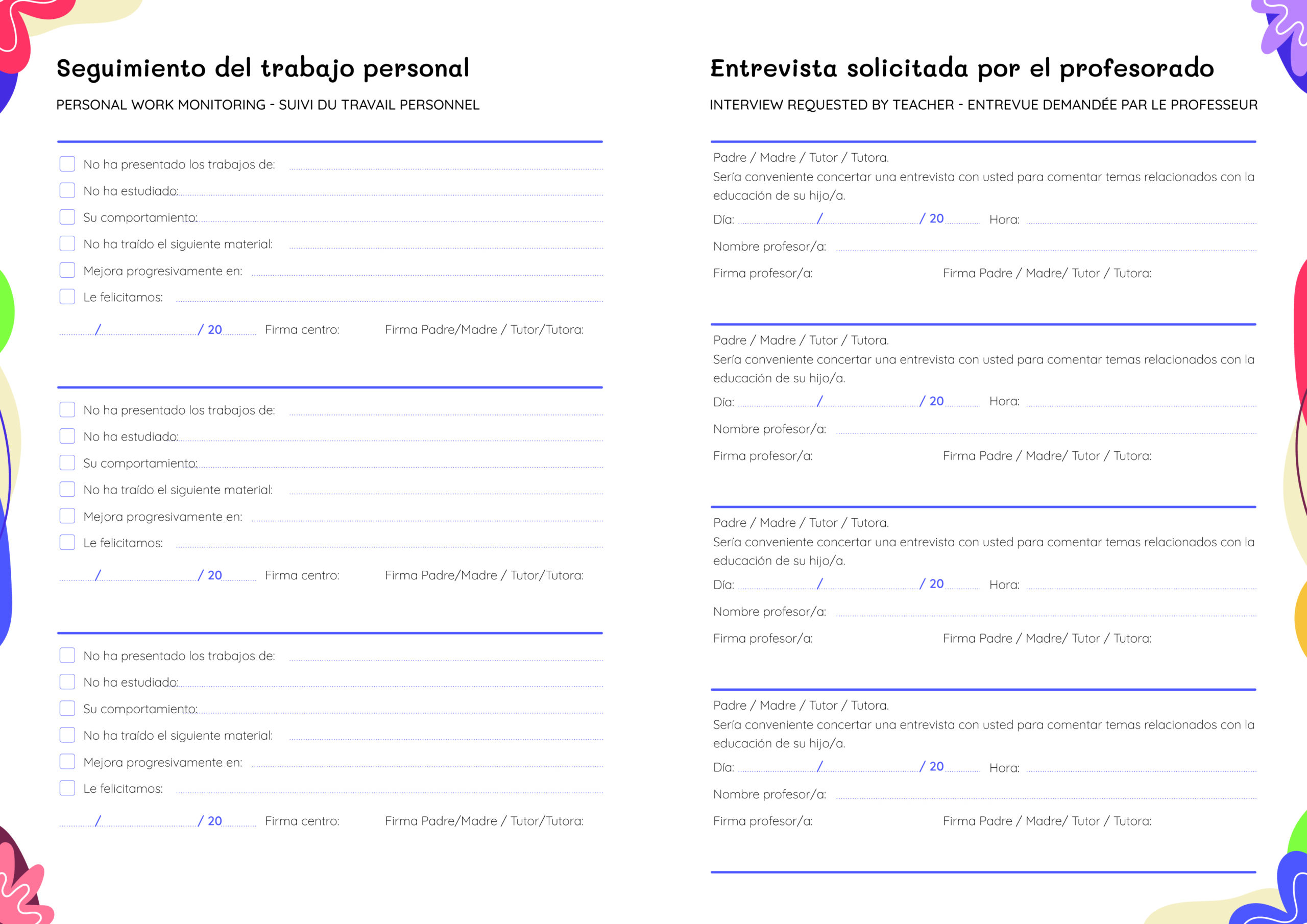 Seguimiento del trabajo personal

PERSONAL WORK MONITORING - SUIVI DU TRAVAIL PERSONNEL

No ha presentado los trabajos de:
No ha estudiado:
Su comportamiento:
No ha traído el siguiente material:
Mejora progresivamente en:
Le felicitamos:

/ / 20 Firma centro: Firma Padre/Madre / Tutor/Tutora:

No ha presentado los trabajos de:
No ha estudiado:
Su comportamiento:
No ha traído el siguiente material:
Mejora progresivamente en:
Le felicitamos:

/ / 20 Firma centro: Firma Padre/Madre / Tutor/Tutora:

No ha presentado los trabajos de:
No ha estudiado:
Su comportamiento:
No ha traído el siguiente material:
Mejora progresivamente en:
Le felicitamos:

/ / 20 Firma centro: Firma Padre/Madre / Tutor/Tutora:

Entrevista solicitada por el profesorado

INTERVIEW REQUESTED BY TEACHER - ENTREVUE DEMANDÉE PAR LE PROFESSEUR

Padre / Madre / Tutor / Tutora.
Sería conveniente concertar una entrevista con usted para comentar temas relacionados con la educación de su hijo/a.
Día: / / 20 Hora:
Nombre profesor/a:
Firma profesor/a: Firma Padre / Madre/ Tutor / Tutora:

Padre / Madre / Tutor / Tutora.
Sería conveniente concertar una entrevista con usted para comentar temas relacionados con la educación de su hijo/a.
Día: / / 20 Hora:
Nombre profesor/a:
Firma profesor/a: Firma Padre / Madre/ Tutor / Tutora:

Padre / Madre / Tutor / Tutora.
Sería conveniente concertar una entrevista con usted para comentar temas relacionados con la educación de su hijo/a.
Día: / / 20 Hora:
Nombre profesor/a:
Firma profesor/a: Firma Padre / Madre/ Tutor / Tutora:

Padre / Madre / Tutor / Tutora.
Sería conveniente concertar una entrevista con usted para comentar temas relacionados con la educación de su hijo/a.
Día: / / 20 Hora:
Nombre profesor/a:
Firma profesor/a: Firma Padre / Madre/ Tutor / Tutora: